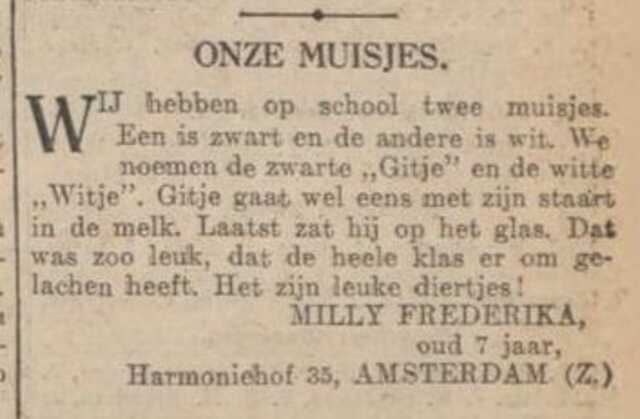 ONZE MUISJES.

WIJ hebben op school twee muisjes. Een is zwart en de andere is wit. We noemen de zwarte „Gitje" en de witte „Witje". Gitje gaat wel eens met zijn staart in de melk. Laatst zat hij op het glas. Dat was zoo leuk, dat de heele klas er om gelachen heeft. Het zijn leuke diertjes!

MILLY FREDERIKA,
oud 7 jaar,
Harmoniehof 35, AMSTERDAM (Z.)